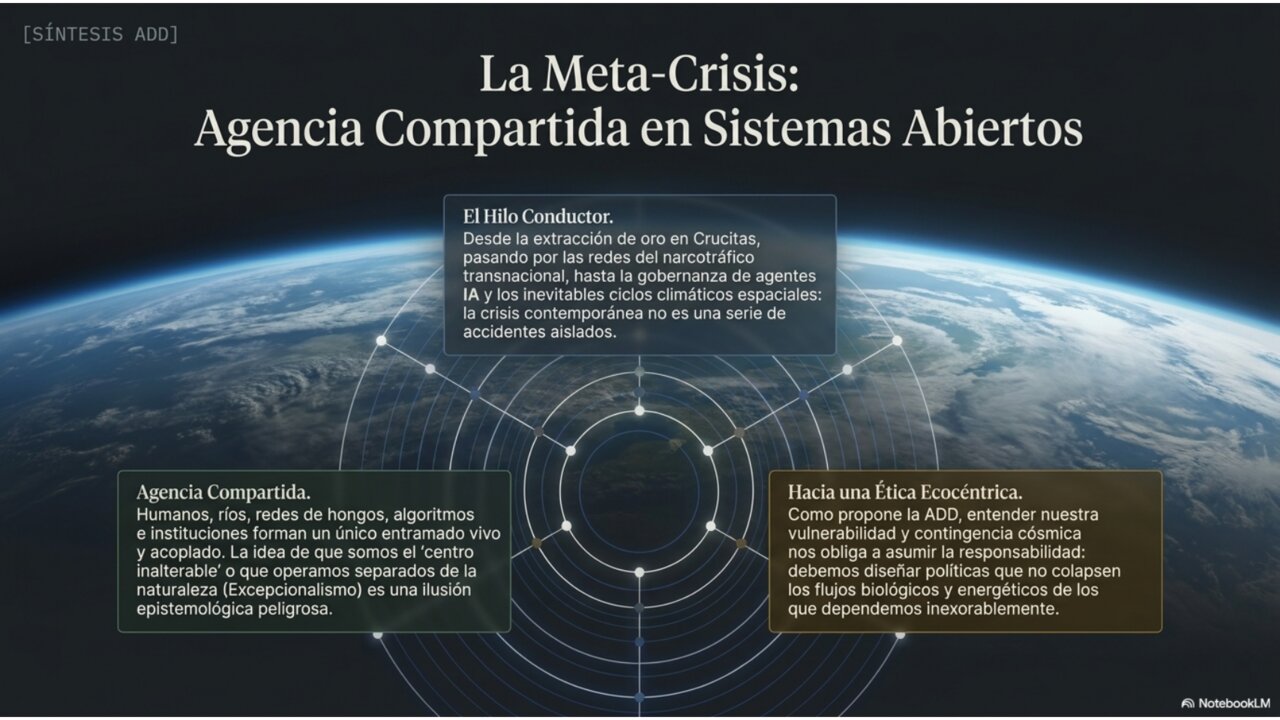 [SÍNTESIS ADD]

La Meta-Crisis:
Agencia Compartida en Sistemas Abiertos

El Hilo Conductor.
Desde la extracción de oro en Crucitas, pasando por las redes del narcotráfico transnacional, hasta la gobernanza de agentes IA y los inevitables ciclos climáticos espaciales: la crisis contemporánea no es una serie de accidentes aislados.

Agencia Compartida.
Humanos, ríos, redes de hongos, algoritmos e instituciones forman un único entramado vivo y acoplado. La idea de que somos el 'centro inalterable' o que operamos separados de la naturaleza (Excepcionalismo) es una ilusión epistemológica peligrosa.

Hacia una Ética Ecocéntrica.
Como propone la ADD, entender nuestra vulnerabilidad y contingencia cósmica nos obliga a asumir la responsabilidad: debemos diseñar políticas que no colapsen los flujos biológicos y energéticos de los que dependemos inexorablemente.

NotebookLM